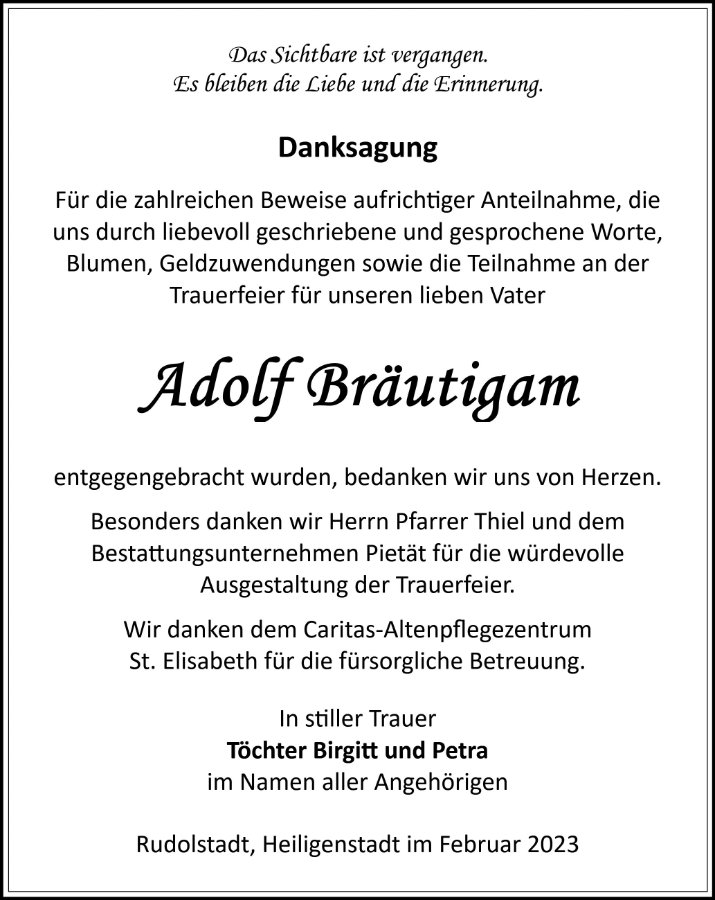 Das Sichtbare ist vergangen.
Es bleiben die Liebe und die Erinnerung.

Danksagung

Für die zahlreichen Beweise aufrichtiger Anteilnahme, die uns durch liebevoll geschriebene und gesprochene Worte, Blumen, Geldzuwendungen sowie die Teilnahme an der Trauerfeier für unseren lieben Vater

Adolf Bräutigam

entgegengebracht wurden, bedanken wir uns von Herzen.

Besonders danken wir Herrn Pfarrer Thiel und dem Bestattungsunternehmen Pietät für die würdevolle Ausgestaltung der Trauerfeier.

Wir danken dem Caritas-Altenpflegezentrum St. Elisabeth für die fürsorgliche Betreuung.

In stiller Trauer
Töchter Birgitt und Petra
im Namen aller Angehörigen

Rudolstadt, Heiligenstadt im Februar 2023